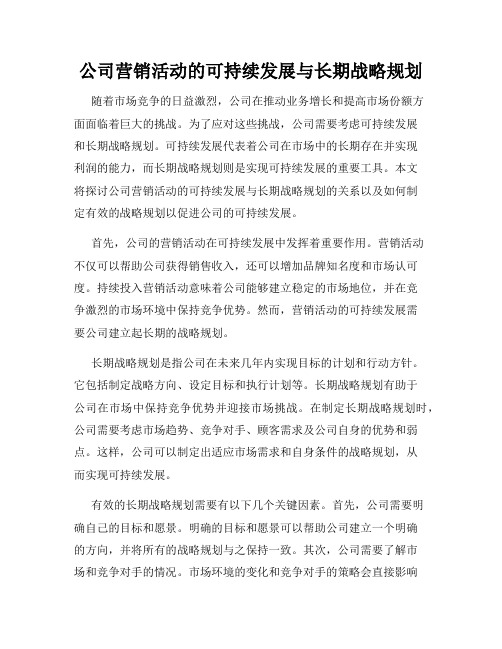 公司营销活动的可持续发展与长期战略规划

随着市场竞争的日益激烈，公司在推动业务增长和提高市场份额方面面临着巨大的挑战。为了应对这些挑战，公司需要考虑可持续发展和长期战略规划。可持续发展代表着公司在市场中的长期存在并实现利润的能力，而长期战略规划则是实现可持续发展的重要工具。本文将探讨公司营销活动的可持续发展与长期战略规划的关系以及如何制定有效的战略规划以促进公司的可持续发展。

首先，公司的营销活动在可持续发展中发挥着重要作用。营销活动不仅可以帮助公司获得销售收入，还可以增加品牌知名度和市场认可度。持续投入营销活动意味着公司能够建立稳定的市场地位，并在竞争激烈的市场环境中保持竞争优势。然而，营销活动的可持续发展需要公司建立起长期的战略规划。

长期战略规划是指公司在未来几年内实现目标的计划和行动方针。它包括制定战略方向、设定目标和执行计划等。长期战略规划有助于公司在市场中保持竞争优势并迎接市场挑战。在制定长期战略规划时，公司需要考虑市场趋势、竞争对手、顾客需求及公司自身的优势和弱点。这样，公司可以制定出适应市场需求和自身条件的战略规划，从而实现可持续发展。

有效的长期战略规划需要有以下几个关键因素。首先，公司需要明确自己的目标和愿景。明确的目标和愿景可以帮助公司建立一个明确的方向，并将所有的战略规划与之保持一致。其次，公司需要了解市场和竞争对手的情况。市场环境的变化和竞争对手的策略会直接影响